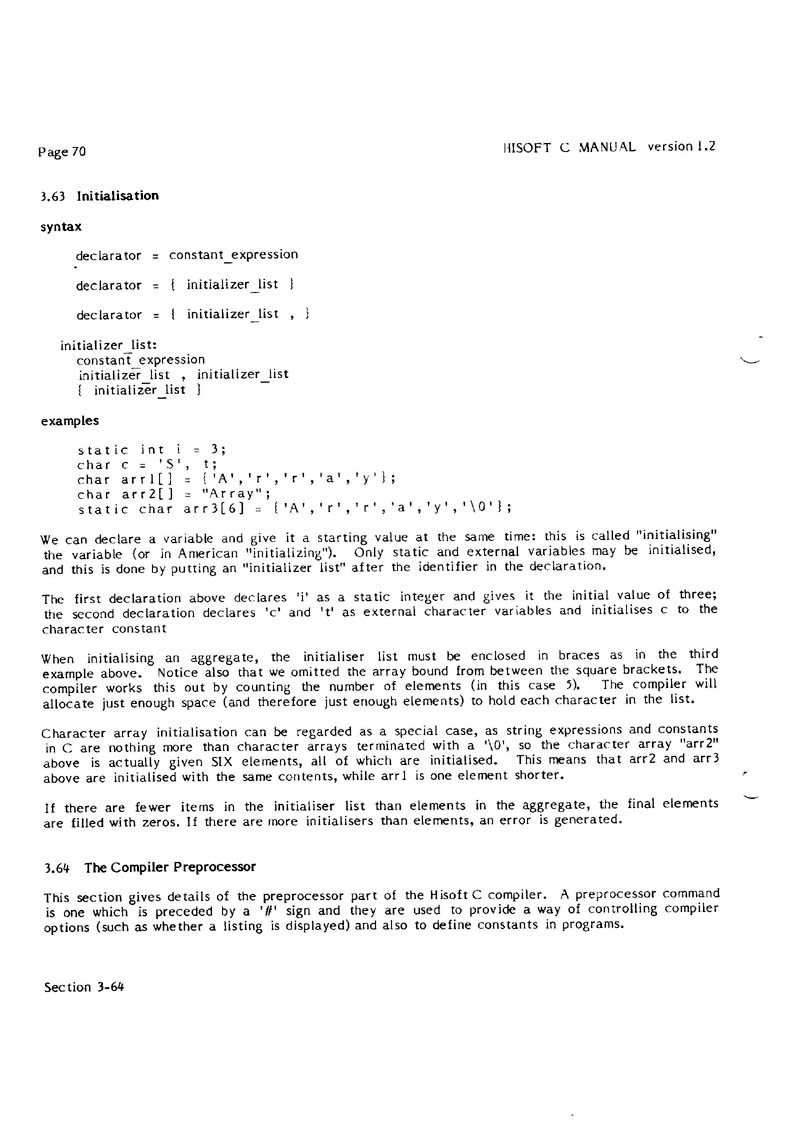 Page 70

HISOFT C MANUAL version 1.2

3.63 Initialisation

syntax

declarator = constant_expression

declarator = { initializer_list }

declarator = { initializer_list , }

initializer_list:
constant_expression
initializer_list , initializer_list
{ initializer_list }

examples

static int i = 3;
char c = 'S', t;
char arr1[] = {'A','r','r','a','y'};
char arr2[] = "Array";
static char arr3[6] = {'A','r','r','a','y','\0'};

We can declare a variable and give it a starting value at the same time: this is called "initialising" the variable (or in American "initializing"). Only static and external variables may be initialised, and this is done by putting an "initializer list" after the identifier in the declaration.

The first declaration above declares 'i' as a static integer and gives it the initial value of three; the second declaration declares 'c' and 't' as external character variables and initialises c to the character constant

When initialising an aggregate, the initialiser list must be enclosed in braces as in the third example above. Notice also that we omitted the array bound from between the square brackets. The compiler works this out by counting the number of elements (in this case 5). The compiler will allocate just enough space (and therefore just enough elements) to hold each character in the list.

Character array initialisation can be regarded as a special case, as string expressions and constants in C are nothing more than character arrays terminated with a '\0', so the character array "arr2" above is actually given SIX elements, all of which are initialised. This means that arr2 and arr3 above are initialised with the same contents, while arr1 is one element shorter.

If there are fewer items in the initialiser list than elements in the aggregate, the final elements are filled with zeros. If there are more initialisers than elements, an error is generated.

3.64 The Compiler Preprocessor

This section gives details of the preprocessor part of the Hisoft C compiler. A preprocessor command is one which is preceded by a '#' sign and they are used to provide a way of controlling compiler options (such as whether a listing is displayed) and also to define constants in programs.

Section 3-64